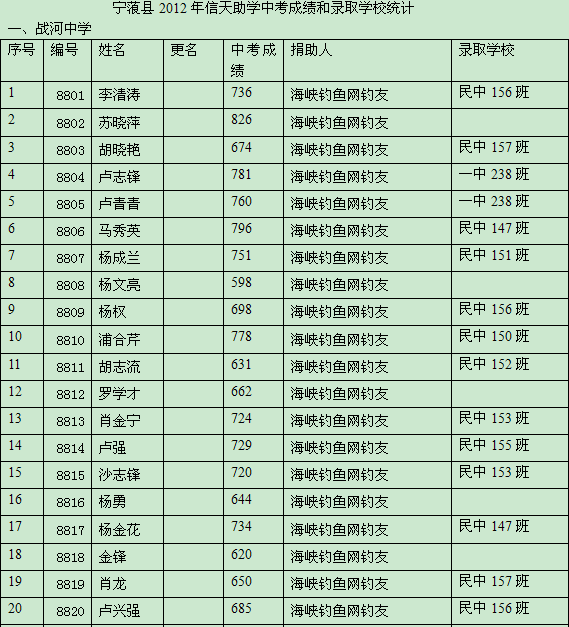 宁蒗县 2012 年信天助学中考成绩和录取学校统计

一、战河中学

| 序号 | 编号 | 姓名 | 更名 | 中考成绩 | 捐助人 | 录取学校 |
|---|---|---|---|---|---|---|
| 1 | 8801 | 李清涛 | | 736 | 海峡钓鱼网钓友 | 民中 156 班 |
| 2 | 8802 | 苏晓萍 | | 826 | 海峡钓鱼网钓友 | |
| 3 | 8803 | 胡晓艳 | | 674 | 海峡钓鱼网钓友 | 民中 157 班 |
| 4 | 8804 | 卢志锋 | | 781 | 海峡钓鱼网钓友 | 一中 238 班 |
| 5 | 8805 | 卢青青 | | 760 | 海峡钓鱼网钓友 | 一中 238 班 |
| 6 | 8806 | 马秀英 | | 796 | 海峡钓鱼网钓友 | 民中 147 班 |
| 7 | 8807 | 杨成兰 | | 751 | 海峡钓鱼网钓友 | 民中 151 班 |
| 8 | 8808 | 杨文亮 | | 598 | 海峡钓鱼网钓友 | |
| 9 | 8809 | 杨权 | | 698 | 海峡钓鱼网钓友 | 民中 156 班 |
| 10 | 8810 | 浦合芹 | | 778 | 海峡钓鱼网钓友 | 民中 150 班 |
| 11 | 8811 | 胡志流 | | 631 | 海峡钓鱼网钓友 | 民中 152 班 |
| 12 | 8812 | 罗学才 | | 662 | 海峡钓鱼网钓友 | |
| 13 | 8813 | 肖金宁 | | 724 | 海峡钓鱼网钓友 | 民中 153 班 |
| 14 | 8814 | 卢强 | | 729 | 海峡钓鱼网钓友 | 民中 155 班 |
| 15 | 8815 | 沙志锋 | | 720 | 海峡钓鱼网钓友 | 民中 153 班 |
| 16 | 8816 | 杨勇 | | 644 | 海峡钓鱼网钓友 | |
| 17 | 8817 | 杨金花 | | 734 | 海峡钓鱼网钓友 | 民中 147 班 |
| 18 | 8818 | 金锋 | | 620 | 海峡钓鱼网钓友 | |
| 19 | 8819 | 肖龙 | | 650 | 海峡钓鱼网钓友 | 民中 157 班 |
| 20 | 8820 | 卢兴强 | | 685 | 海峡钓鱼网钓友 | 民中 156 班 |